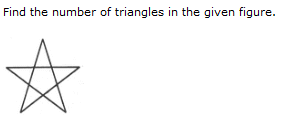 Find the number of triangles in the given figure.